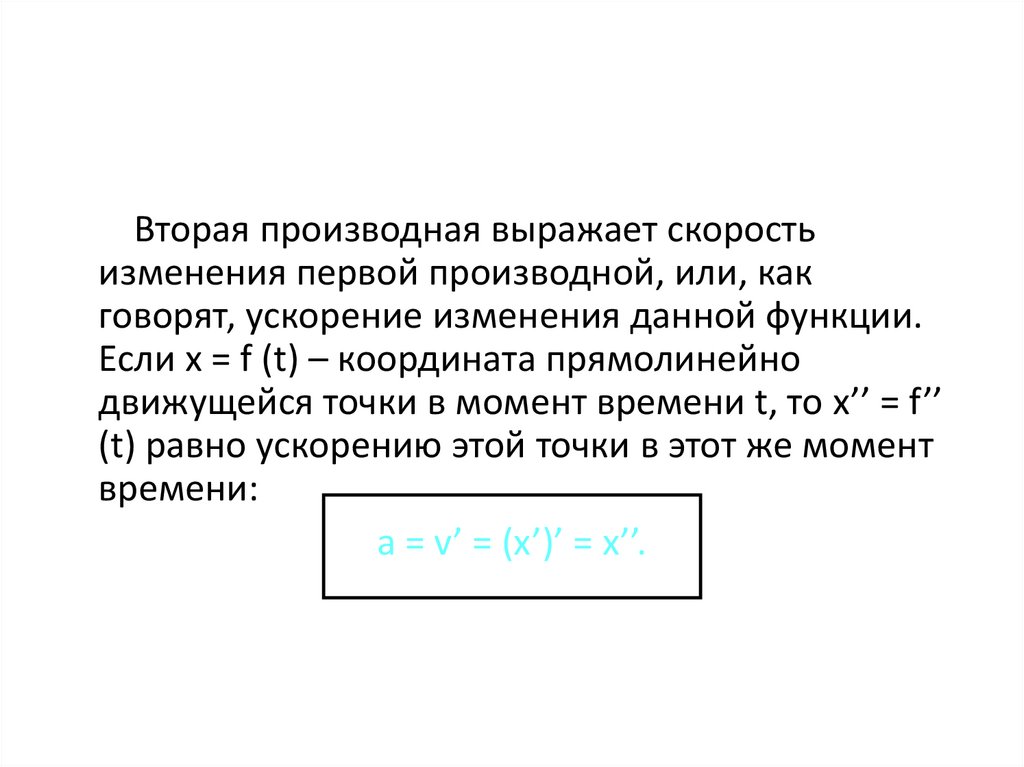 Вторая производная выражает скорость изменения первой производной, или, как говорят, ускорение изменения данной функции. Если $x = f(t)$ – координата прямолинейно движущейся точки в момент времени t, то $x'' = f''(t)$ равно ускорению этой точки в этот же момент времени:

$a = v' = (x')' = x''$.